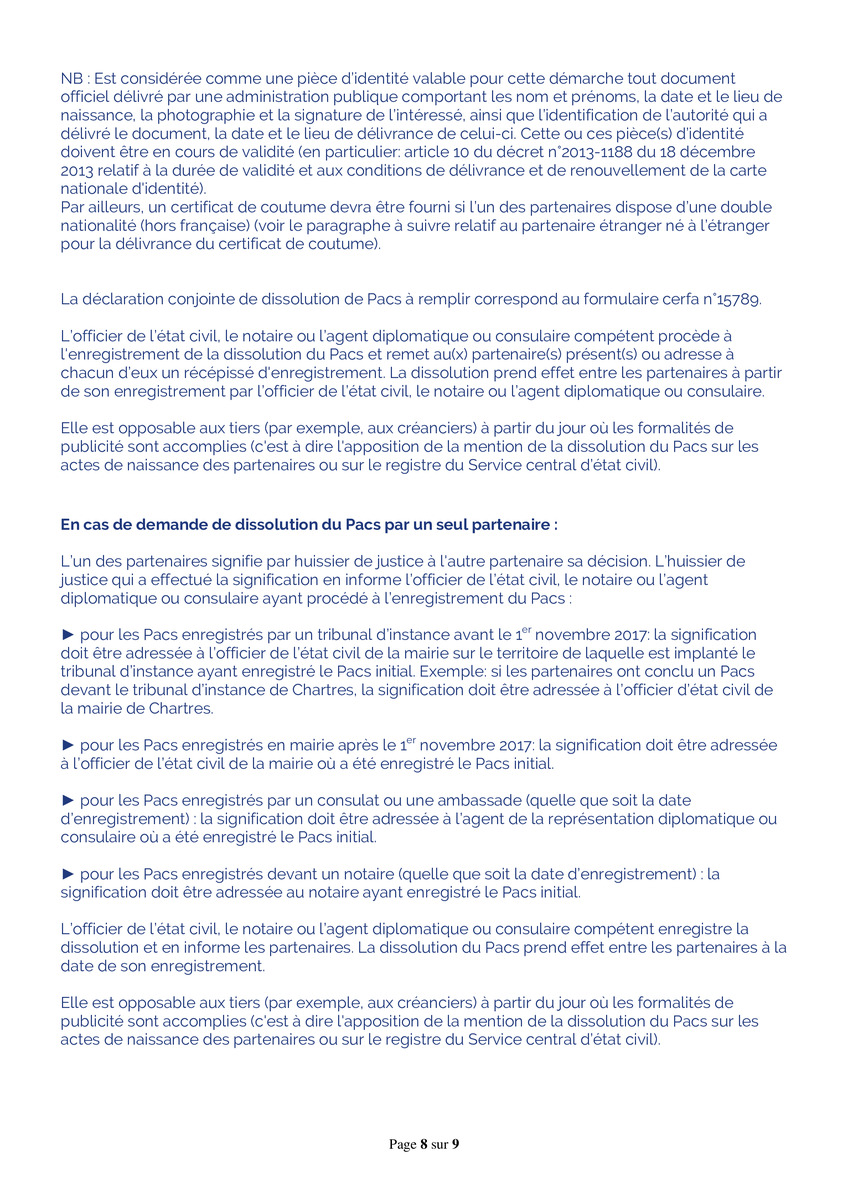 NB : Est considérée comme une pièce d'identité valable pour cette démarche tout document officiel délivré par une administration publique comportant les nom et prénoms, la date et le lieu de naissance, la photographie et la signature de l'intéressé, ainsi que l'identification de l'autorité qui a délivré le document, la date et le lieu de délivrance de celui-ci. Cette ou ces pièce(s) d'identité doivent être en cours de validité (en particulier: article 10 du décret n°2013-1188 du 18 décembre 2013 relatif à la durée de validité et aux conditions de délivrance et de renouvellement de la carte nationale d'identité).
Par ailleurs, un certificat de coutume devra être fourni si l'un des partenaires dispose d'une double nationalité (hors française) (voir le paragraphe à suivre relatif au partenaire étranger né à l'étranger pour la délivrance du certificat de coutume).

La déclaration conjointe de dissolution de Pacs à remplir correspond au formulaire cerfa n°15789.

L'officier de l'état civil, le notaire ou l'agent diplomatique ou consulaire compétent procède à l'enregistrement de la dissolution du Pacs et remet au(x) partenaire(s) présent(s) ou adresse à chacun d'eux un récépissé d'enregistrement. La dissolution prend effet entre les partenaires à partir de son enregistrement par l'officier de l'état civil, le notaire ou l'agent diplomatique ou consulaire.

Elle est opposable aux tiers (par exemple, aux créanciers) à partir du jour où les formalités de publicité sont accomplies (c'est à dire l'apposition de la mention de la dissolution du Pacs sur les actes de naissance des partenaires ou sur le registre du Service central d'état civil).

En cas de demande de dissolution du Pacs par un seul partenaire :

L'un des partenaires signifie par huissier de justice à l'autre partenaire sa décision. L'huissier de justice qui a effectué la signification en informe l'officier de l'état civil, le notaire ou l'agent diplomatique ou consulaire ayant procédé à l'enregistrement du Pacs :

► pour les Pacs enregistrés par un tribunal d'instance avant le $1^{er}$ novembre 2017: la signification doit être adressée à l'officier de l'état civil de la mairie sur le territoire de laquelle est implanté le tribunal d'instance ayant enregistré le Pacs initial. Exemple: si les partenaires ont conclu un Pacs devant le tribunal d'instance de Chartres, la signification doit être adressée à l'officier d'état civil de la mairie de Chartres.

► pour les Pacs enregistrés en mairie après le $1^{er}$ novembre 2017: la signification doit être adressée à l'officier de l'état civil de la mairie où a été enregistré le Pacs initial.

► pour les Pacs enregistrés par un consulat ou une ambassade (quelle que soit la date d'enregistrement) : la signification doit être adressée à l'agent de la représentation diplomatique ou consulaire où a été enregistré le Pacs initial.

► pour les Pacs enregistrés devant un notaire (quelle que soit la date d'enregistrement) : la signification doit être adressée au notaire ayant enregistré le Pacs initial.

L'officier de l'état civil, le notaire ou l'agent diplomatique ou consulaire compétent enregistre la dissolution et en informe les partenaires. La dissolution du Pacs prend effet entre les partenaires à la date de son enregistrement.

Elle est opposable aux tiers (par exemple, aux créanciers) à partir du jour où les formalités de publicité sont accomplies (c'est à dire l'apposition de la mention de la dissolution du Pacs sur les actes de naissance des partenaires ou sur le registre du Service central d'état civil).

Page 8 sur 9